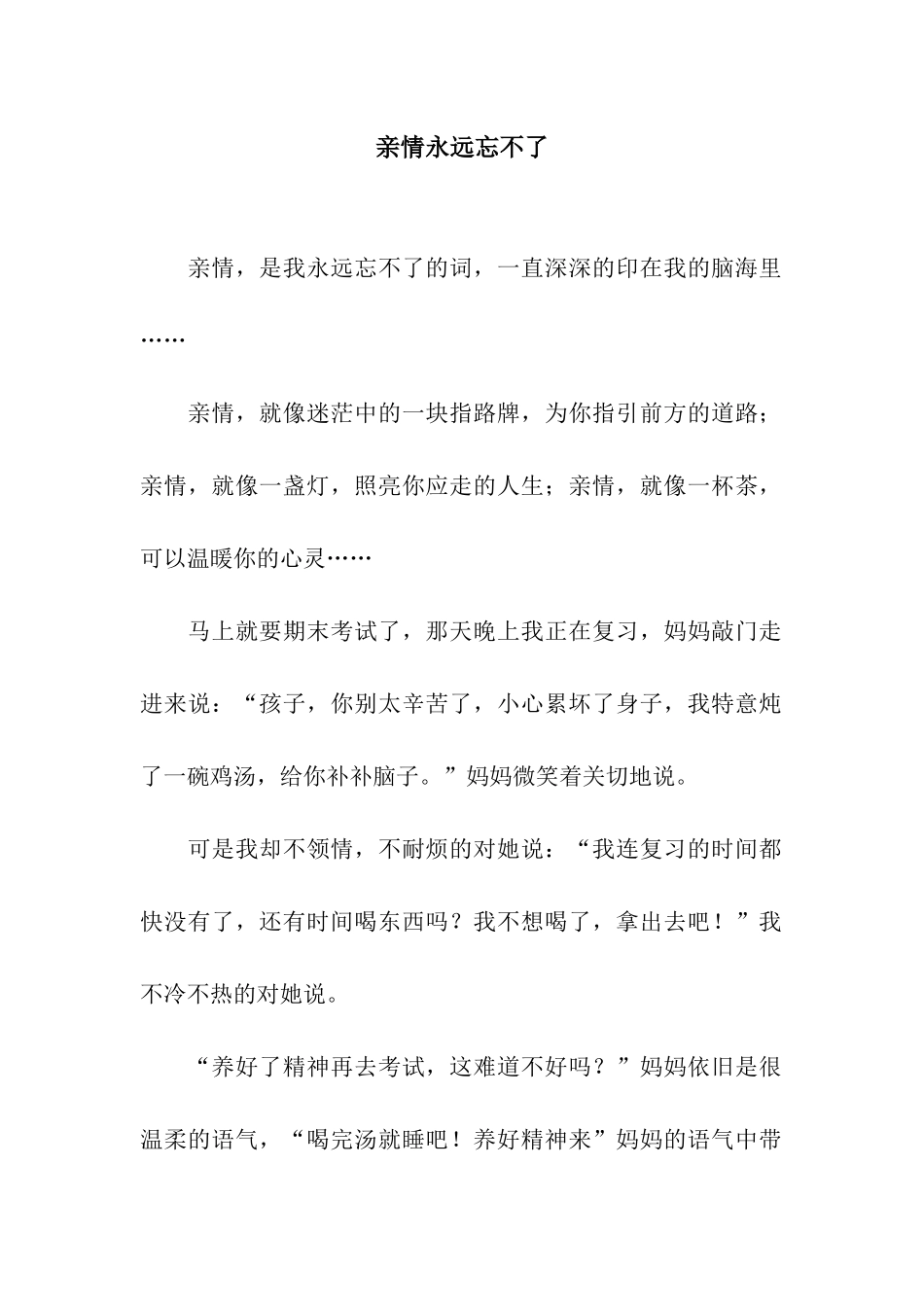 亲情永远忘不了

亲情，是我永远忘不了的词，一直深深的印在我的脑海里……

亲情，就像迷茫中的一块指路牌，为你指引前方的道路；亲情，就像一盏灯，照亮你应走的人生；亲情，就像一杯茶，可以温暖你的心灵……

马上就要期末考试了，那天晚上我正在复习，妈妈敲门走进来说：“孩子，你别太辛苦了，小心累坏了身子，我特意炖了一碗鸡汤，给你补补脑子。”妈妈微笑着关切地说。

可是我却不领情，不耐烦的对她说：“我连复习的时间都快没有了，还有时间喝东西吗？我不想喝了，拿出去吧！”我不冷不热的对她说。

“养好了精神再去考试，这难道不好吗？”妈妈依旧是很温柔的语气，“喝完汤就睡吧！养好精神来”妈妈的语气中带